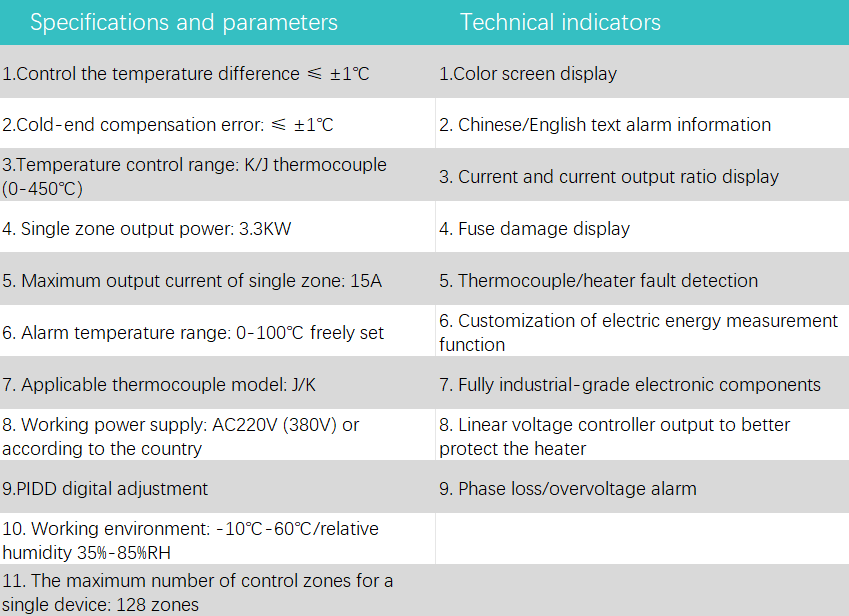 | Specifications and parameters | Technical indicators |
|---|---|
| 1.Control the temperature difference ≤ ±1℃ | 1.Color screen display |
| 2.Cold-end compensation error: ≤ ±1℃ | 2. Chinese/English text alarm information |
| 3.Temperature control range: K/J thermocouple (0-450℃) | 3. Current and current output ratio display |
| 4. Single zone output power: 3.3KW | 4. Fuse damage display |
| 5. Maximum output current of single zone: 15A | 5. Thermocouple/heater fault detection |
| 6. Alarm temperature range: 0-100℃ freely set | 6. Customization of electric energy measurement function |
| 7. Applicable thermocouple model: J/K | 7. Fully industrial-grade electronic components |
| 8. Working power supply: AC220V (380V) or according to the country | 8. Linear voltage controller output to better protect the heater |
| 9.PIDD digital adjustment | 9. Phase loss/overvoltage alarm |
| 10. Working environment: -10℃-60℃/relative humidity 35%-85%RH | |
| 11. The maximum number of control zones for a single device: 128 zones | |